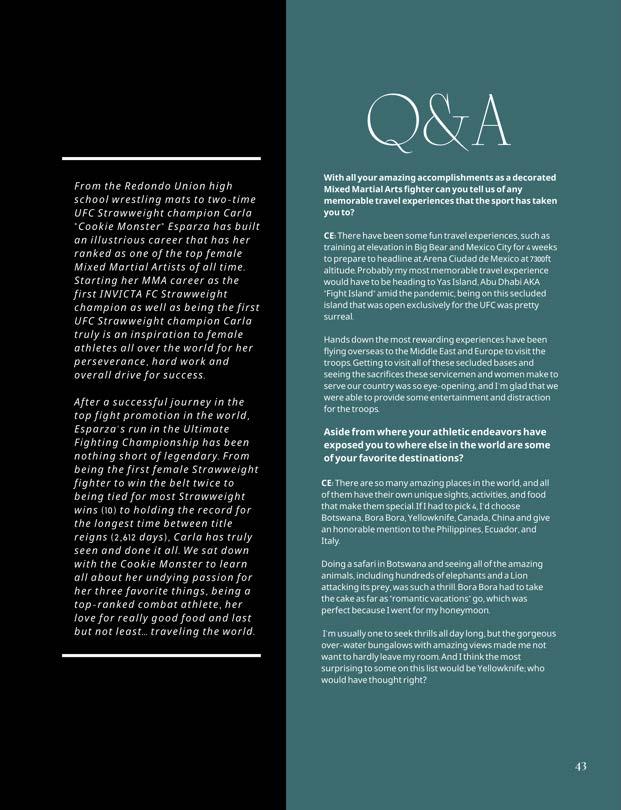 From the Redondo Union high school wrestling mats to two-time UFC Strawweight champion Carla "Cookie Monster" Esparza has built an illustrious career that has her ranked as one of the top female Mixed Martial Artists of all time. Starting her MMA career as the first INVICTA FC Strawweight champion as well as being the first UFC Strawweight champion Carla truly is an inspiration to female athletes all over the world for her perseverance, hard work and overall drive for success.

After a successful journey in the top fight promotion in the world, Esparza's run in the Ultimate Fighting Championship has been nothing short of legendary. From being the first female Strawweight fighter to win the belt twice to being tied for most Strawweight wins (10) to holding the record for the longest time between title reigns (2,612 days), Carla has truly seen and done it all. We sat down with the Cookie Monster to learn all about her undying passion for her three favorite things, being a top-ranked combat athlete, her love for really good food and last but not least... traveling the world.

Q&A

With all your amazing accomplishments as a decorated Mixed Martial Arts fighter can you tell us of any memorable travel experiences that the sport has taken you to?

CE: There have been some fun travel experiences, such as training at elevation in Big Bear and Mexico City for 4 weeks to prepare to headline at Arena Ciudad de Mexico at 7300ft altitude. Probably my most memorable travel experience would have to be heading to Yas Island, Abu Dhabi AKA "Fight Island" amid the pandemic, being on this secluded island that was open exclusively for the UFC was pretty surreal.

Hands down the most rewarding experiences have been flying overseas to the Middle East and Europe to visit the troops. Getting to visit all of these secluded bases and seeing the sacrifices these servicemen and women make to serve our country was so eye-opening, and I'm glad that we were able to provide some entertainment and distraction for the troops.

Aside from where your athletic endeavors have exposed you to where else in the world are some of your favorite destinations?

CE: There are so many amazing places in the world, and all of them have their own unique sights, activities, and food that make them special. If I had to pick 4, I'd choose Botswana, Bora Bora, Yellowknife, Canada, China and give an honorable mention to the Philippines, Ecuador, and Italy.

Doing a safari in Botswana and seeing all of the amazing animals, including hundreds of elephants and a Lion attacking its prey, was such a thrill. Bora Bora had to take the cake as far as "romantic vacations" go, which was perfect because I went for my honeymoon.

I'm usually one to seek thrills all day long, but the gorgeous over-water bungalows with amazing views made me not want to hardly leave my room. And I think the most surprising to some on this list would be Yellowknife; who would have thought right?

43